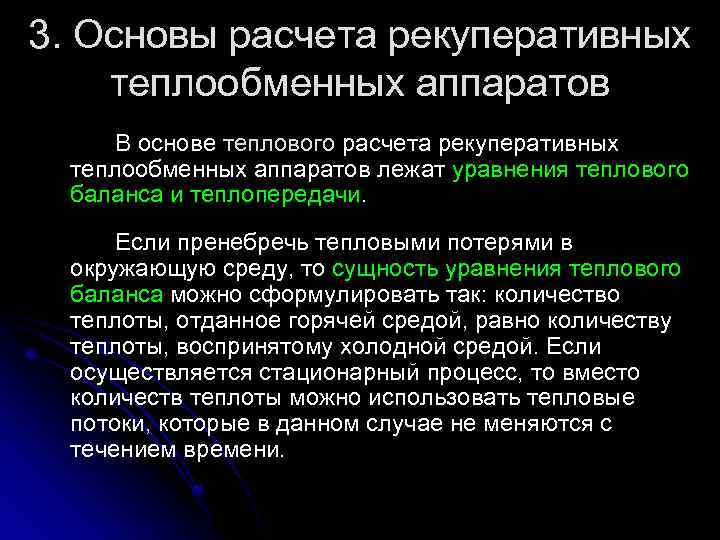 3. Основы расчета рекуперативных теплообменных аппаратов

В основе теплового расчета рекуперативных теплообменных аппаратов лежат уравнения теплового баланса и теплопередачи.

Если пренебречь тепловыми потерями в окружающую среду, то сущность уравнения теплового баланса можно сформулировать так: количество теплоты, отданное горячей средой, равно количеству теплоты, воспринятому холодной средой. Если осуществляется стационарный процесс, то вместо количеств теплоты можно использовать тепловые потоки, которые в данном случае не меняются с течением времени.